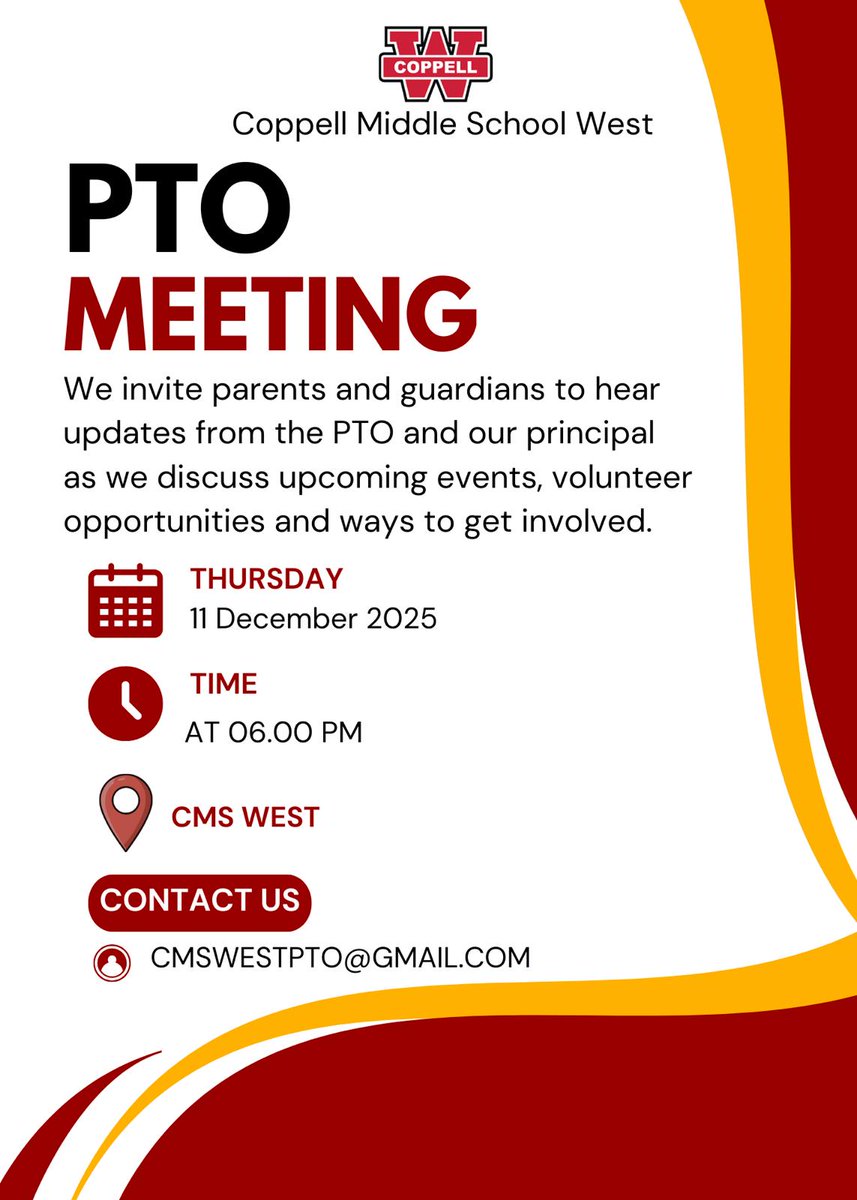 W
COPPELL

Coppell Middle School West

PTO
MEETING

We invite parents and guardians to hear updates from the PTO and our principal as we discuss upcoming events, volunteer opportunities and ways to get involved.

THURSDAY
11 December 2025

TIME
AT 06.00 PM

CMS WEST

CONTACT US

CMSWESTPTO@GMAIL.COM